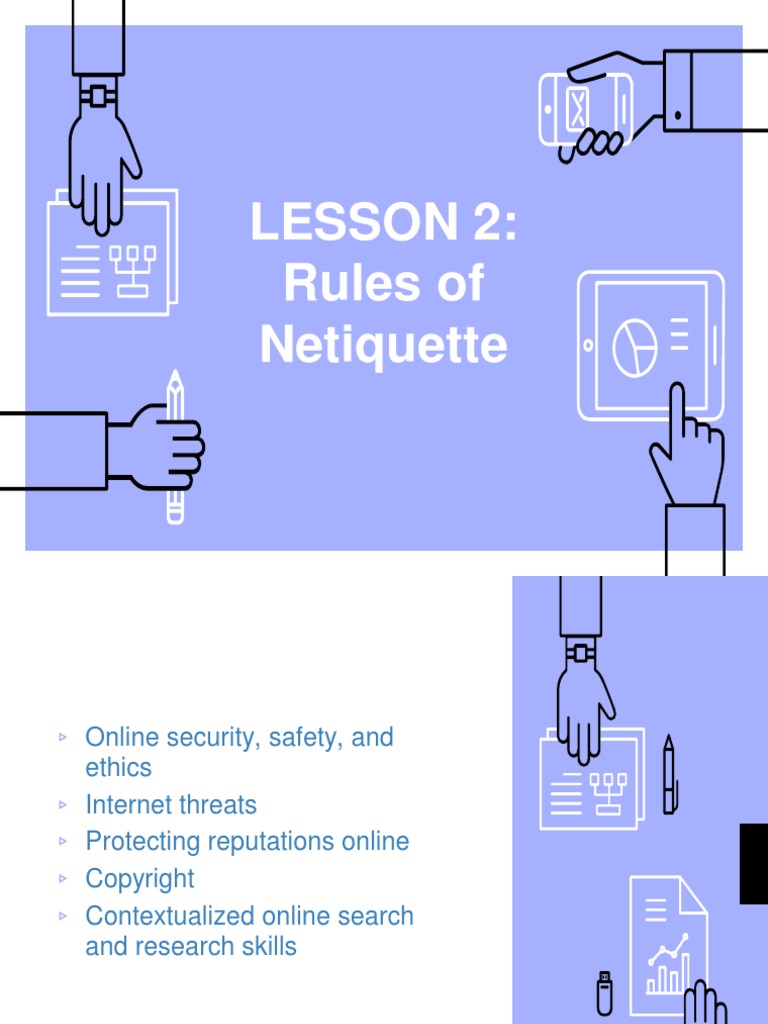 LESSON 2: Rules of Netiquette

▹ Online security, safety, and ethics
▹ Internet threats
▹ Protecting reputations online
▹ Copyright
▹ Contextualized online search and research skills